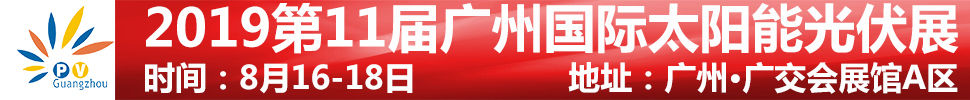 PV Guangzhou

2019第11届广州国际太阳能光伏展

时间：8月16-18日

地址：广州·广交会展馆A区